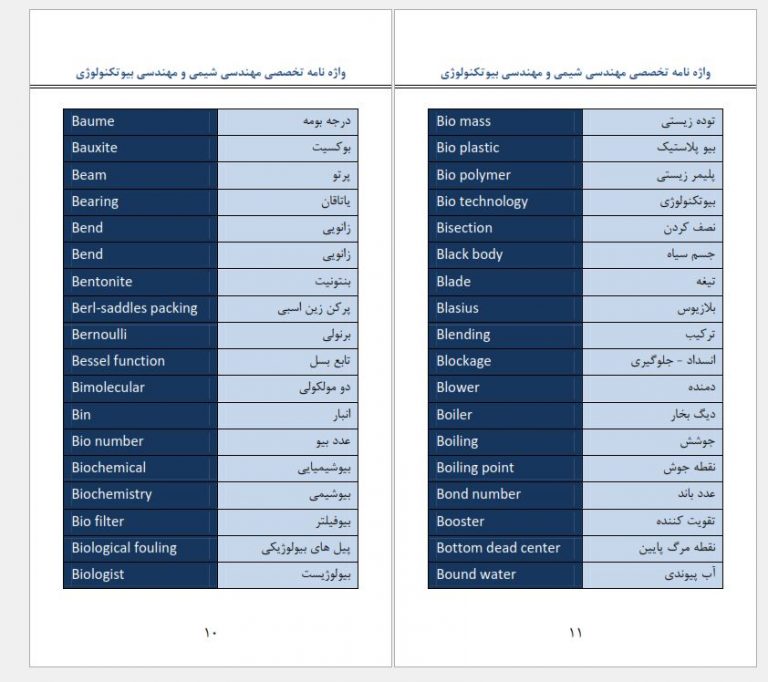 واژه نامه تخصصی مهندسی شیمی و مهندسی بیوتکنولوژی

| Baume | درجه بومه |
|---|---|
| Bauxite | بوکسیت |
| Beam | پرتو |
| Bearing | یاتاقان |
| Bend | زانویی |
| Bend | زانویی |
| Bentonite | بنتونیت |
| Berl-saddles packing | پرکن زین اسبی |
| Bernoulli | برنولی |
| Bessel function | تابع بسل |
| Bimolecular | دو مولکولی |
| Bin | انبار |
| Bio number | عدد بیو |
| Biochemical | بیوشیمیایی |
| Biochemistry | بیوشیمی |
| Bio filter | بیوفیلتر |
| Biological fouling | پیل های بیولوژیکی |
| Biologist | بیولوژیست |

۱۰

واژه نامه تخصصی مهندسی شیمی و مهندسی بیوتکنولوژی

| Bio mass | توده زیستی |
|---|---|
| Bio plastic | بیو پلاستیک |
| Bio polymer | پلیمر زیستی |
| Bio technology | بیوتکنولوژی |
| Bisection | نصف کردن |
| Black body | جسم سیاه |
| Blade | تیغه |
| Blasius | بلازیوس |
| Blending | ترکیب |
| Blockage | انسداد - جلوگیری |
| Blower | دمنده |
| Boiler | دیگ بخار |
| Boiling | جوشش |
| Boiling point | نقطه جوش |
| Bond number | عدد باند |
| Booster | تقویت کننده |
| Bottom dead center | نقطه مرگ پایین |
| Bound water | آب پیوندی |

۱۱